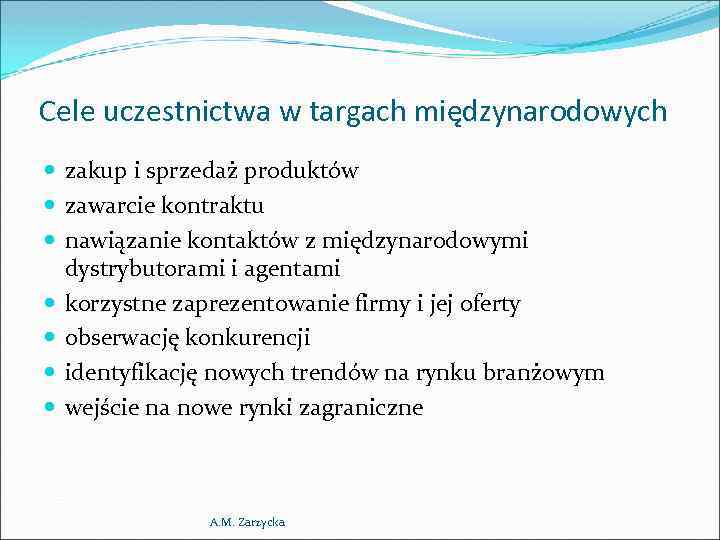 Cele uczestnictwa w targach międzynarodowych

- zakup i sprzedaż produktów
- zawarcie kontraktu
- nawiązanie kontaktów z międzynarodowymi dystrybutorami i agentami
- korzystne zaprezentowanie firmy i jej oferty
- obserwację konkurencji
- identyfikację nowych trendów na rynku branżowym
- wejście na nowe rynki zagraniczne

A.M. Zarzycka